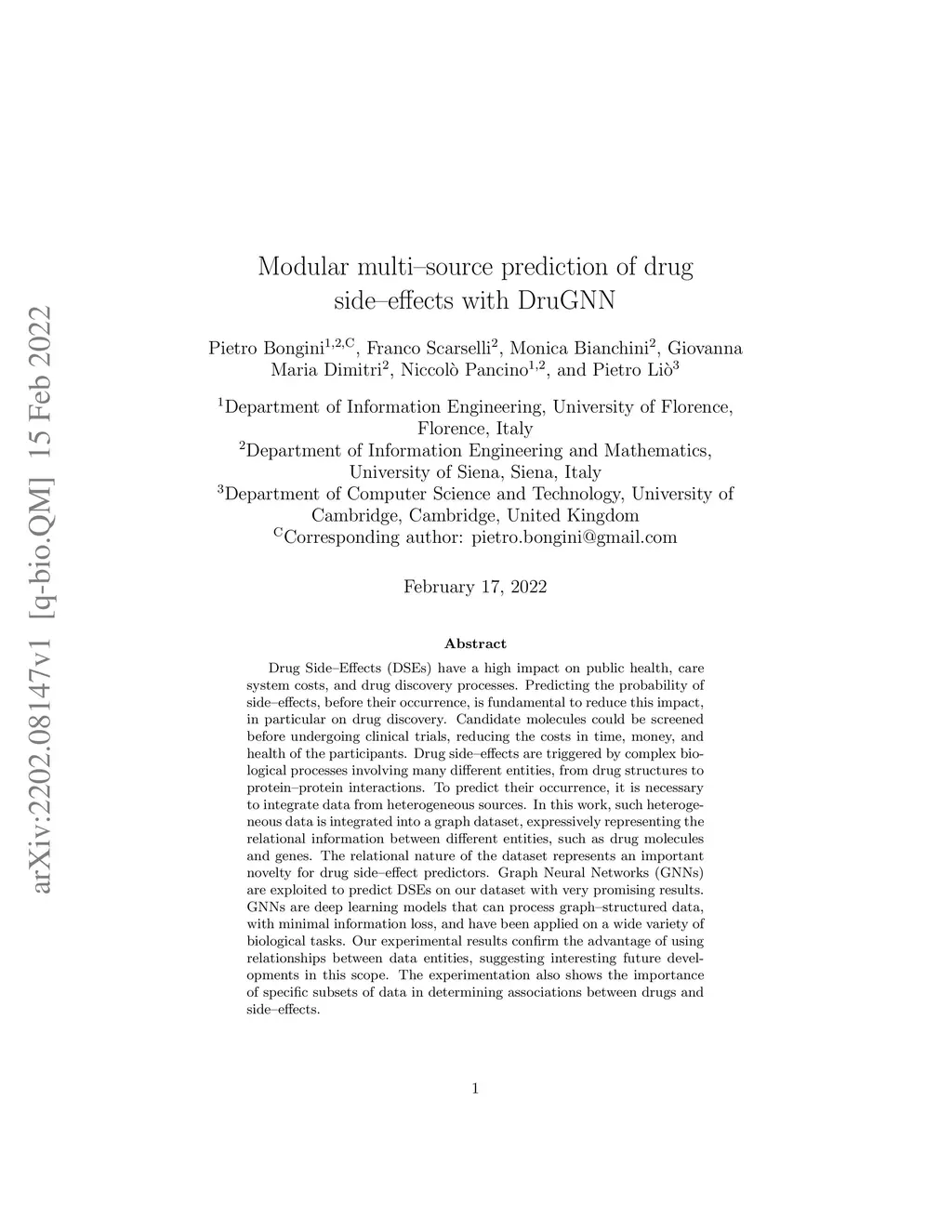 arXiv:2202.08147v1 [q-bio.QM] 15 Feb 2022

Modular multi–source prediction of drug side–effects with DruGNN

Pietro Bongini$^{1,2,C}$, Franco Scarselli$^{2}$, Monica Bianchini$^{2}$, Giovanna Maria Dimitri$^{2}$, Niccolò Pancino$^{1,2}$, and Pietro Liò$^{3}$

$^{1}$Department of Information Engineering, University of Florence, Florence, Italy
$^{2}$Department of Information Engineering and Mathematics, University of Siena, Siena, Italy
$^{3}$Department of Computer Science and Technology, University of Cambridge, Cambridge, United Kingdom
$^{C}$Corresponding author: pietro.bongini@gmail.com

February 17, 2022

Abstract

Drug Side–Effects (DSEs) have a high impact on public health, care system costs, and drug discovery processes. Predicting the probability of side–effects, before their occurrence, is fundamental to reduce this impact, in particular on drug discovery. Candidate molecules could be screened before undergoing clinical trials, reducing the costs in time, money, and health of the participants. Drug side–effects are triggered by complex biological processes involving many different entities, from drug structures to protein–protein interactions. To predict their occurrence, it is necessary to integrate data from heterogeneous sources. In this work, such heterogeneous data is integrated into a graph dataset, expressively representing the relational information between different entities, such as drug molecules and genes. The relational nature of the dataset represents an important novelty for drug side–effect predictors. Graph Neural Networks (GNNs) are exploited to predict DSEs on our dataset with very promising results. GNNs are deep learning models that can process graph–structured data, with minimal information loss, and have been applied on a wide variety of biological tasks. Our experimental results confirm the advantage of using relationships between data entities, suggesting interesting future developments in this scope. The experimentation also shows the importance of specific subsets of data in determining associations between drugs and side–effects.

1